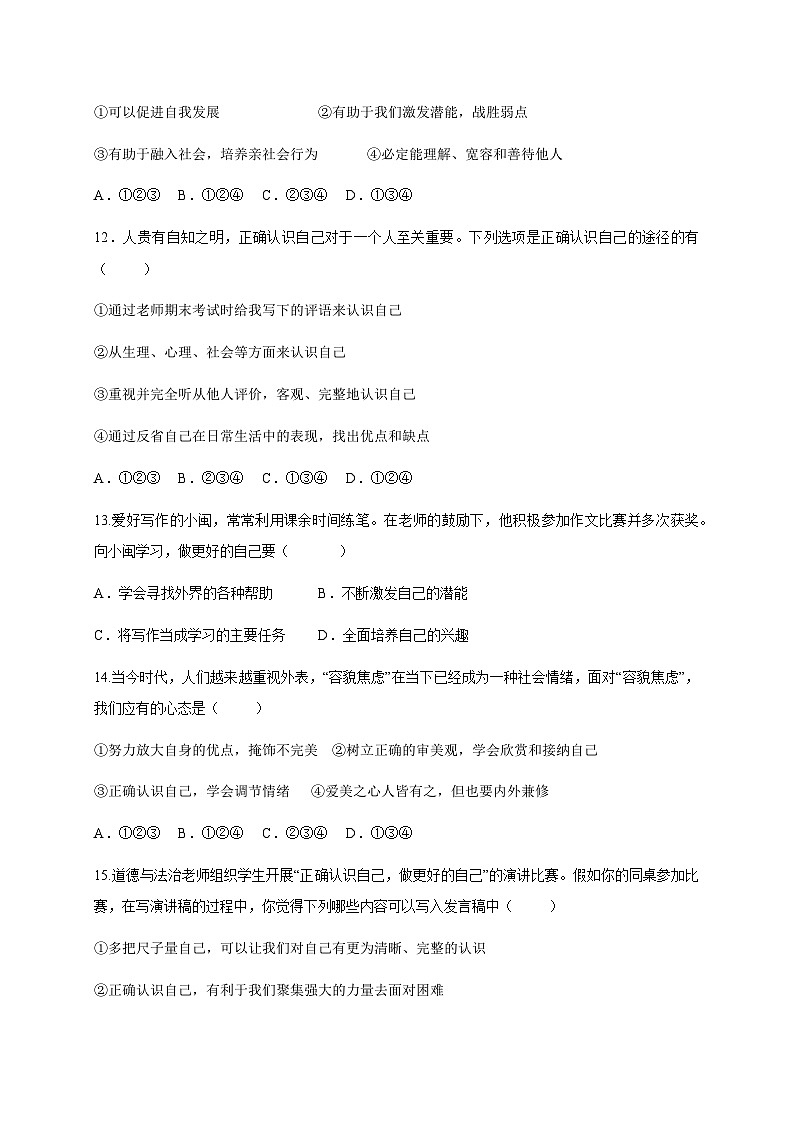 ①可以促进自我发展　　　　　　②有助于我们激发潜能，战胜弱点

③有助于融入社会，培养亲社会行为　　　④必定能理解、宽容和善待他人

A．①②③　B．①②④　C．②③④　D．①③④

12．人贵有自知之明，正确认识自己对于一个人至关重要。下列选项是正确认识自己的途径的有（　　）

①通过老师期末考试时给我写下的评语来认识自己

②从生理、心理、社会等方面来认识自己

③重视并完全听从他人评价，客观、完整地认识自己

④通过反省自己在日常生活中的表现，找出优点和缺点

A．①②③　B．②③④　C．①③④　D．①②④

13.爱好写作的小闽，常常利用课余时间练笔。在老师的鼓励下，他积极参加作文比赛并多次获奖。向小闽学习，做更好的自己要（　　）

A．学会寻找外界的各种帮助　　　B．不断激发自己的潜能

C．将写作当成学习的主要任务　　D．全面培养自己的兴趣

14.当今时代，人们越来越重视外表，“容貌焦虑”在当下已经成为一种社会情绪，面对“容貌焦虑”，我们应有的心态是（　　）

①努力放大自身的优点，掩饰不完美　②树立正确的审美观，学会欣赏和接纳自己

③正确认识自己，学会调节情绪　　④爱美之心人皆有之，但也要内外兼修

A．①②③　B．①②④　C．②③④　D．①③④

15.道德与法治老师组织学生开展“正确认识自己，做更好的自己”的演讲比赛。假如你的同桌参加比赛，在写演讲稿的过程中，你觉得下列哪些内容可以写入发言稿中（　　）

①多把尺子量自己，可以让我们对自己有更为清晰、完整的认识

②正确认识自己，有利于我们聚集强大的力量去面对困难